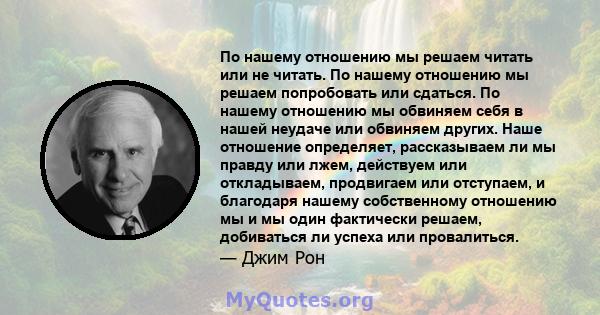 По нашему отношению мы решаем читать или не читать. По нашему отношению мы решаем попробовать или сдаться. По нашему отношению мы обвиняем себя в нашей неудаче или обвиняем других. Наше отношение определяет, рассказываем ли мы правду или лжем, действуем или откладываем, продвигаем или отступаем, и благодаря нашему собственному отношению мы и мы один фактически решаем, добиваться ли успеха или провалиться.
— Джим Рон

MyQuotes.org